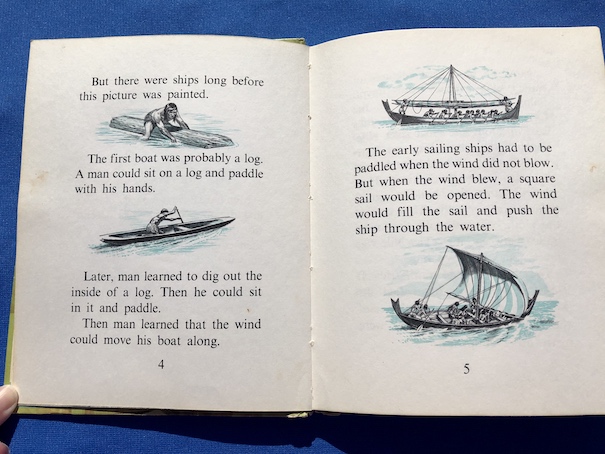 But there were ships long before this picture was painted.

The first boat was probably a log. A man could sit on a log and paddle with his hands.

Later, man learned to dig out the inside of a log. Then he could sit in it and paddle.

Then man learned that the wind could move his boat along.

4

The early sailing ships had to be paddled when the wind did not blow. But when the wind blew, a square sail would be opened. The wind would fill the sail and push the ship through the water.

5